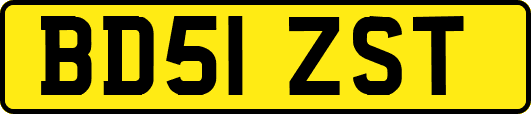 BD51 ZST